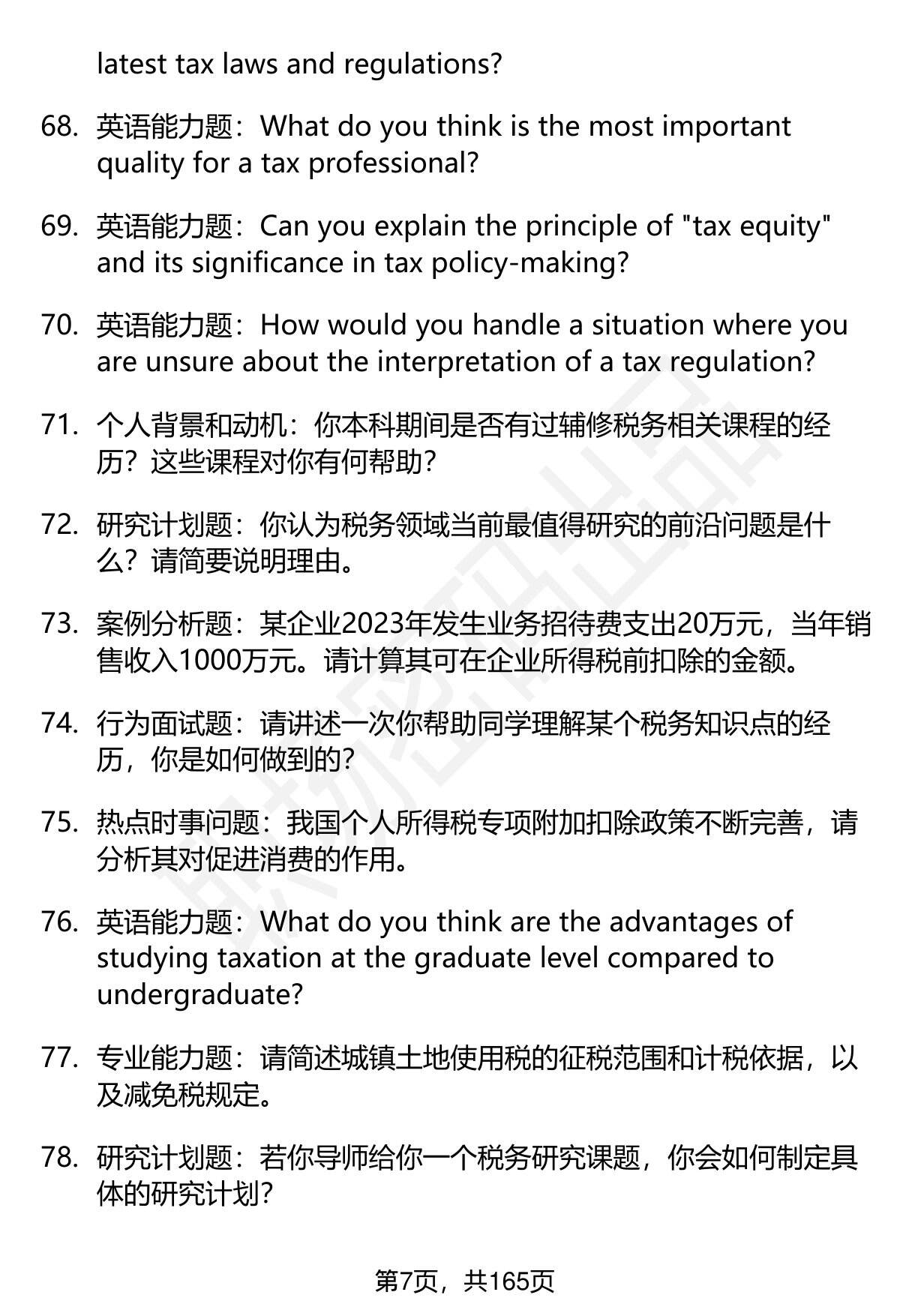 latest tax laws and regulations?

68. 英语能力题：What do you think is the most important quality for a tax professional?

69. 英语能力题：Can you explain the principle of "tax equity" and its significance in tax policy-making?

70. 英语能力题：How would you handle a situation where you are unsure about the interpretation of a tax regulation?

71. 个人背景和动机：你本科期间是否有过辅修税务相关课程的经历？这些课程对你有何帮助？

72. 研究计划题：你认为税务领域当前最值得研究的前沿问题是什么？请简要说明理由。

73. 案例分析题：某企业2023年发生业务招待费支出20万元，当年销售收入1000万元。请计算其可在企业所得税前扣除的金额。

74. 行为面试题：请讲述一次你帮助同学理解某个税务知识点的经历，你是如何做到的？

75. 热点时事问题：我国个人所得税专项附加扣除政策不断完善，请分析其对促进消费的作用。

76. 英语能力题：What do you think are the advantages of studying taxation at the graduate level compared to undergraduate?

77. 专业能力题：请简述城镇土地使用税的征税范围和计税依据，以及减免税规定。

78. 研究计划题：若你导师给你一个税务研究课题，你会如何制定具体的研究计划？

第7页，共165页